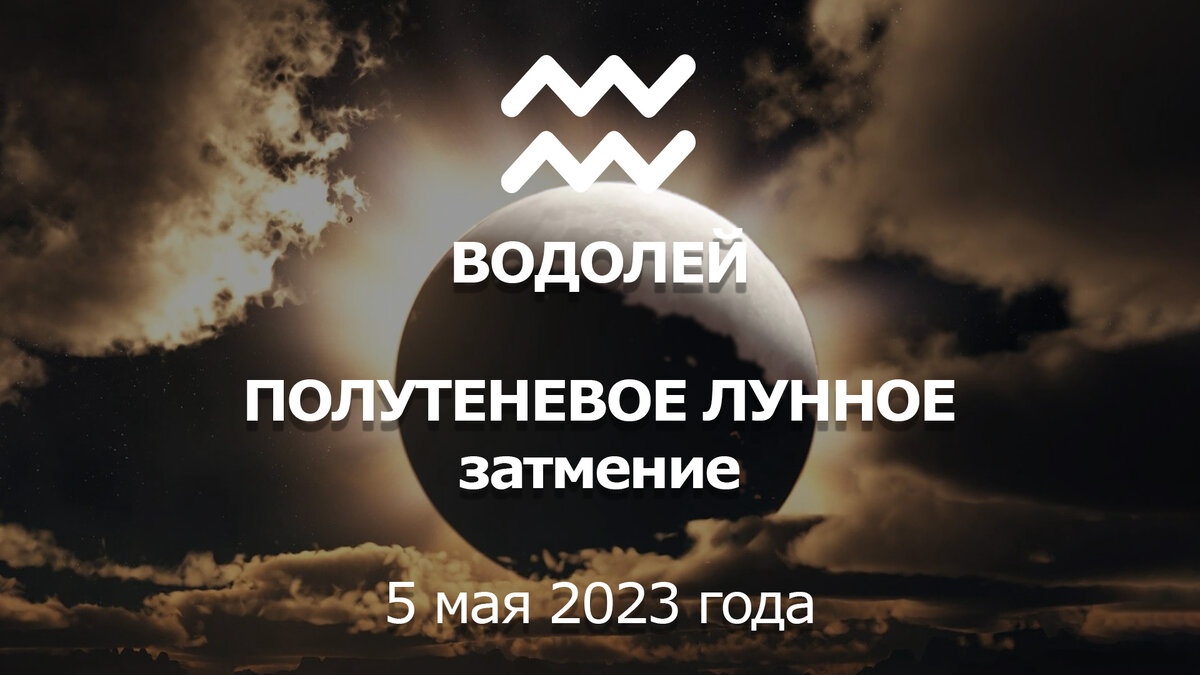 ВОДОЛЕЙ

ПОЛУТЕНЕВОЕ ЛУННОЕ затмение

5 мая 2023 года